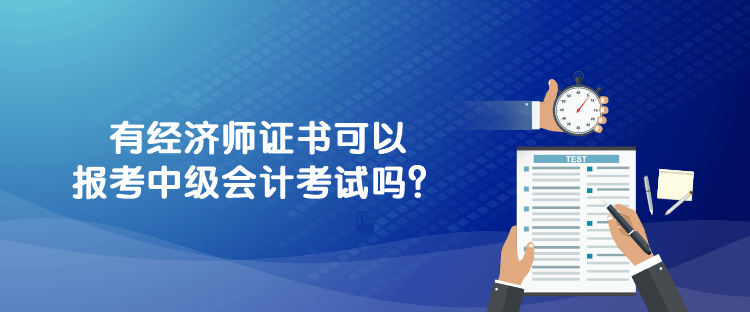 有经济师证书可以
报考中级会计考试吗？

TEST